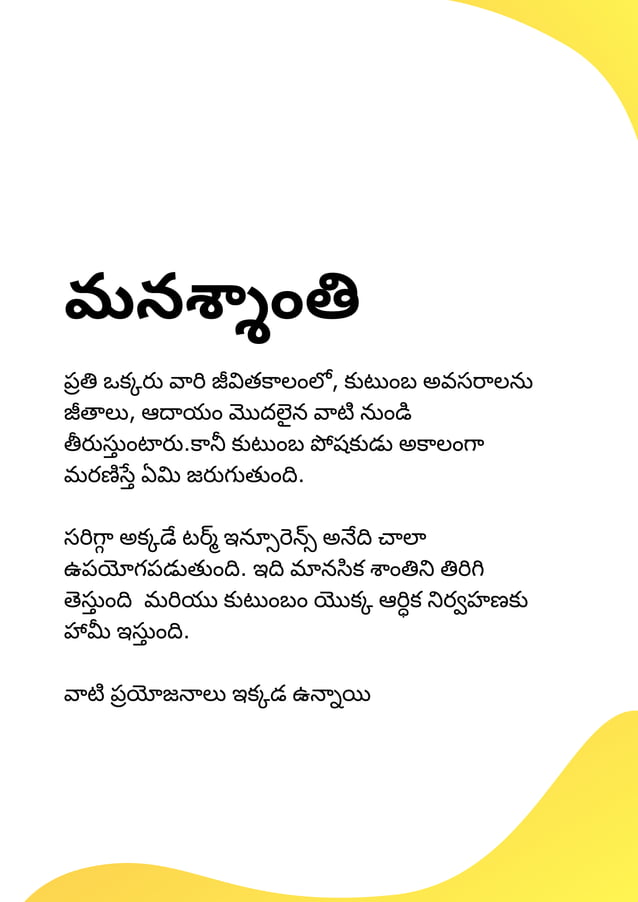 మనశ్శాంతి

ప్రతి ఒక్కరు వారి జీవితకాలంలో, కుటుంబ అవసరాలను జీతాలు, ఆదాయం మొదలైన వాటి నుండి తీరుస్తుంటారు.కానీ కుటుంబ పోషకుడు అకాలంగా మరణిస్తే ఏమి జరుగుతుంది.

సరిగ్గా అక్కడే టర్మ్ ఇన్సూరెన్స్ అనేది చాలా ఉపయోగపడుతుంది. ఇది మానసిక శాంతిని తిరిగి తెస్తుంది  మరియు కుటుంబం యొక్క ఆర్థిక నిర్వహణకు హామీ ఇస్తుంది.

వాటి ప్రయోజనాలు ఇక్కడ ఉన్నాయి